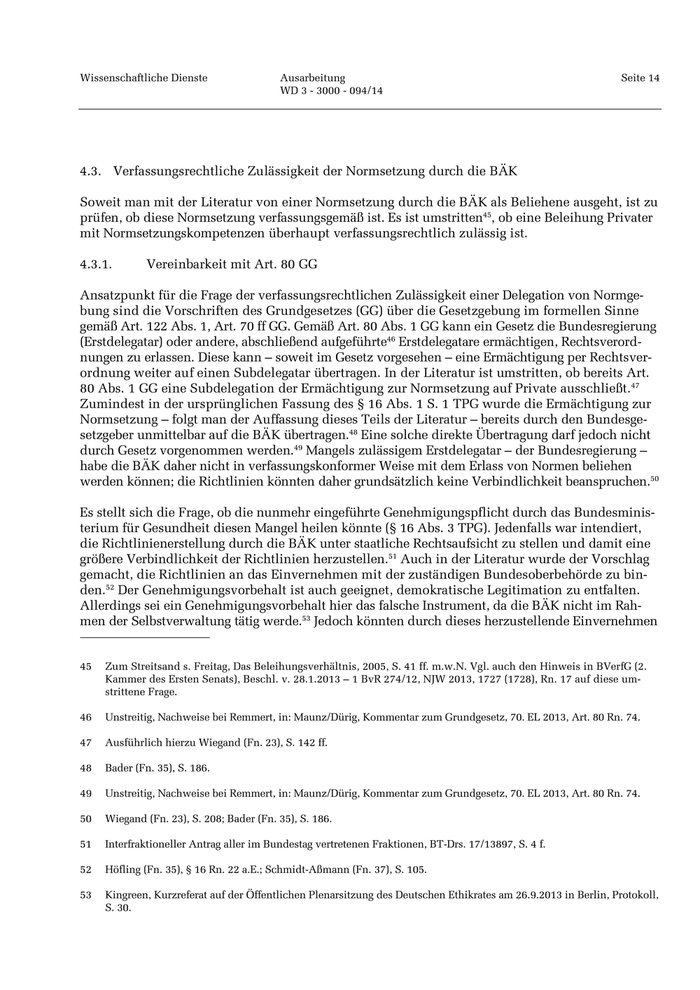 Wissenschaftliche Dienste

Ausarbeitung
WD 3 - 3000 - 094/14

Seite 14

4.3. Verfassungsrechtliche Zulässigkeit der Normsetzung durch die BÄK

Soweit man mit der Literatur von einer Normsetzung durch die BÄK als Beliehene ausgeht, ist zu prüfen, ob diese Normsetzung verfassungsgemäß ist. Es ist umstritten$^{45}$, ob eine Beleihung Privater mit Normsetzungskompetenzen überhaupt verfassungsrechtlich zulässig ist.

4.3.1. Vereinbarkeit mit Art. 80 GG

Ansatzpunkt für die Frage der verfassungsrechtlichen Zulässigkeit einer Delegation von Normgebung sind die Vorschriften des Grundgesetzes (GG) über die Gesetzgebung im formellen Sinne gemäß Art. 122 Abs. 1, Art. 70 ff GG. Gemäß Art. 80 Abs. 1 GG kann ein Gesetz die Bundesregierung (Erstdelegatar) oder andere, abschließend aufgeführte$^{46}$ Erstdelegatare ermächtigen, Rechtsverordnungen zu erlassen. Diese kann – soweit im Gesetz vorgesehen – eine Ermächtigung per Rechtsverordnung weiter auf einen Subdelegatar übertragen. In der Literatur ist umstritten, ob bereits Art. 80 Abs. 1 GG eine Subdelegation der Ermächtigung zur Normsetzung auf Private ausschließt.$^{47}$ Zumindest in der ursprünglichen Fassung des § 16 Abs. 1 S. 1 TPG wurde die Ermächtigung zur Normsetzung – folgt man der Auffassung dieses Teils der Literatur – bereits durch den Bundesgesetzgeber unmittelbar auf die BÄK übertragen.$^{48}$ Eine solche direkte Übertragung darf jedoch nicht durch Gesetz vorgenommen werden.$^{49}$ Mangels zulässigem Erstdelegatar – der Bundesregierung – habe die BÄK daher nicht in verfassungskonformer Weise mit dem Erlass von Normen beliehen werden können; die Richtlinien könnten daher grundsätzlich keine Verbindlichkeit beanspruchen.$^{50}$

Es stellt sich die Frage, ob die nunmehr eingeführte Genehmigungspflicht durch das Bundesministerium für Gesundheit diesen Mangel heilen könnte (§ 16 Abs. 3 TPG). Jedenfalls war intendiert, die Richtlinienerstellung durch die BÄK unter staatliche Rechtsaufsicht zu stellen und damit eine größere Verbindlichkeit der Richtlinien herzustellen.$^{51}$ Auch in der Literatur wurde der Vorschlag gemacht, die Richtlinien an das Einvernehmen mit der zuständigen Bundesoberbehörde zu binden.$^{52}$ Der Genehmigungsvorbehalt ist auch geeignet, demokratische Legitimation zu entfalten. Allerdings sei ein Genehmigungsvorbehalt hier das falsche Instrument, da die BÄK nicht im Rahmen der Selbstverwaltung tätig werde.$^{53}$ Jedoch könnten durch dieses herzustellende Einvernehmen

45 Zum Streitsand s. Freitag, Das Beleihungsverhältnis, 2005, S. 41 ff. m.w.N. Vgl. auch den Hinweis in BVerfG (2. Kammer des Ersten Senats), Beschl. v. 28.1.2013 – 1 BvR 274/12, NJW 2013, 1727 (1728), Rn. 17 auf diese umstrittene Frage.

46 Unstreitig, Nachweise bei Remmert, in: Maunz/Dürig, Kommentar zum Grundgesetz, 70. EL 2013, Art. 80 Rn. 74.

47 Ausführlich hierzu Wiegand (Fn. 23), S. 142 ff.

48 Bader (Fn. 35), S. 186.

49 Unstreitig, Nachweise bei Remmert, in: Maunz/Dürig, Kommentar zum Grundgesetz, 70. EL 2013, Art. 80 Rn. 74.

50 Wiegand (Fn. 23), S. 208; Bader (Fn. 35), S. 186.

51 Interfraktioneller Antrag aller im Bundestag vertretenen Fraktionen, BT-Drs. 17/13897, S. 4 f.

52 Höfling (Fn. 35), § 16 Rn. 22 a.E.; Schmidt-Aßmann (Fn. 37), S. 105.

53 Kingreen, Kurzreferat auf der Öffentlichen Plenarsitzung des Deutschen Ethikrates am 26.9.2013 in Berlin, Protokoll, S. 30.